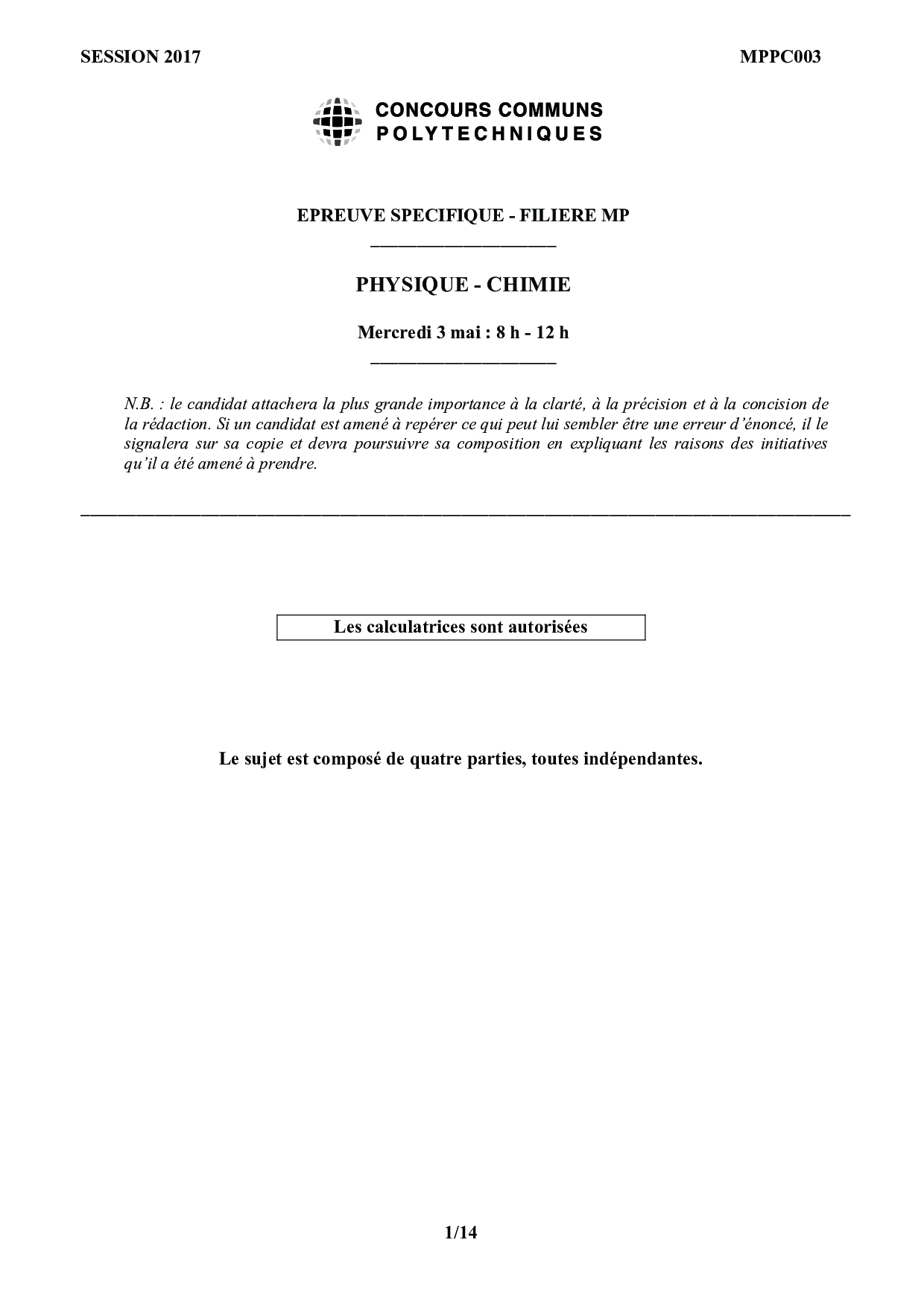 SESSION 2017

MPPC003

CONCOURS COMMUNS POLYTECHNIQUES

EPREUVE SPECIFIQUE - FILIERE MP

PHYSIQUE - CHIMIE

Mercredi 3 mai : 8 h - 12 h

N.B. : le candidat attachera la plus grande importance à la clarté, à la précision et à la concision de la rédaction. Si un candidat est amené à repérer ce qui peut lui sembler être une erreur d'énoncé, il le signalera sur sa copie et devra poursuivre sa composition en expliquant les raisons des initiatives qu'il a été amené à prendre.

Les calculatrices sont autorisées

Le sujet est composé de quatre parties, toutes indépendantes.

1/14